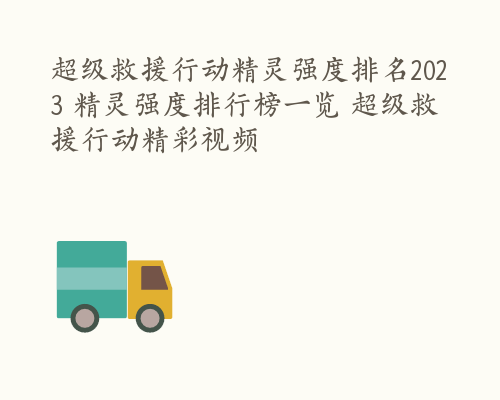 超级救援行动精灵强度排名2023 精灵强度排行榜一览 超级救援行动精彩视频